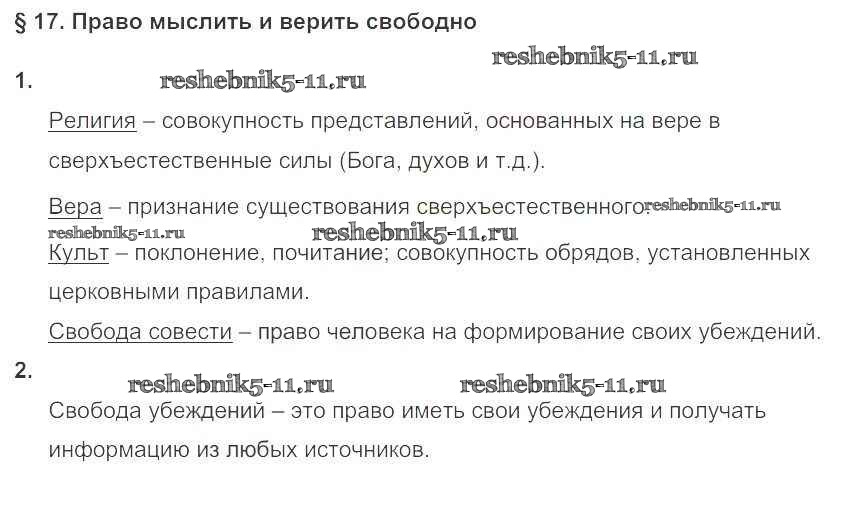 § 17. Право мыслить и верить свободно

reshebnik5-11.ru

1. reshebnik5-11.ru

Религия – совокупность представлений, основанных на вере в сверхъестественные силы (Бога, духов и т.д.).

Вера – признание существования сверхъестественного. reshebnik5-11.ru

reshebnik5-11.ru reshebnik5-11.ru

Культ – поклонение, почитание; совокупность обрядов, установленных церковными правилами.

Свобода совести – право человека на формирование своих убеждений.

2. reshebnik5-11.ru reshebnik5-11.ru

Свобода убеждений – это право иметь свои убеждения и получать информацию из любых источников.